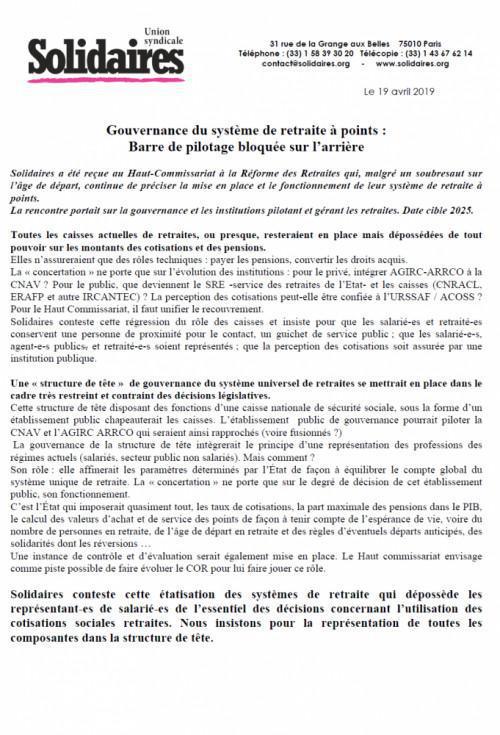 Union syndicale
Solidaires

31 rue de la Grange aux Belles 75010 Paris
Téléphone : (33) 1 58 39 30 20 Télécopie : (33) 1 43 67 62 14
contact@solidaires.org - www.solidaires.org

Le 19 avril 2019

Gouvernance du système de retraite à points :
Barre de pilotage bloquée sur l'arrière

Solidaires a été reçue au Haut-Commissariat à la Réforme des Retraites qui, malgré un soubresaut sur l'âge de départ, continue de préciser la mise en place et le fonctionnement de leur système de retraite à points.
La rencontre portait sur la gouvernance et les institutions pilotant et gérant les retraites. Date cible 2025.

Toutes les caisses actuelles de retraites, ou presque, resteraient en place mais dépossédées de tout pouvoir sur les montants des cotisations et des pensions.
Elles n'assureraient que des rôles techniques : payer les pensions, convertir les droits acquis.
La « concertation » ne porte que sur l'évolution des institutions : pour le privé, intégrer AGIRC-ARRCO à la CNAV ? Pour le public, que deviennent le SRE -service des retraites de l'Etat- et les caisses (CNRACL, ERAFP et autre IRCANTEC) ? La perception des cotisations peut-elle être confiée à l'URSSAF / ACOSS ? Pour le Haut Commissariat, il faut unifier le recouvrement.
Solidaires conteste cette régression du rôle des caisses et insiste pour que les salarié-es et retraité-es conservent une personne de proximité pour le contact, un guichet de service public ; que les salarié-e-s, agent-e-s publics, et retraité-e-s soient représentés ; que la perception des cotisations soit assurée par une institution publique.

Une « structure de tête » de gouvernance du système universel de retraites se mettrait en place dans le cadre très restreint et contraint des décisions législatives.
Cette structure de tête disposant des fonctions d'une caisse nationale de sécurité sociale, sous la forme d'un établissement public chapeauterait les caisses. L'établissement public de gouvernance pourrait piloter la CNAV et l'AGIRC ARRCO qui seraient ainsi rapprochés (voire fusionnés ?)
La gouvernance de la structure de tête intégrerait le principe d'une représentation des professions des régimes actuels (salariés, secteur public non salariés). Mais comment ?
Son rôle : elle affinerait les paramètres déterminés par l'Etat de façon à équilibrer le compte global du système unique de retraite. La « concertation » ne porte que sur le degré de décision de cet établissement public, son fonctionnement.
C'est l'État qui imposerait quasiment tout, les taux de cotisations, la part maximale des pensions dans le PIB, le calcul des valeurs d'achat et de service des points de façon à tenir compte de l'espérance de vie, voire du nombre de personnes en retraite, de l'âge de départ en retraite et des règles d'éventuels départs anticipés, des solidarités dont les réversions …
Une instance de contrôle et d'évaluation serait également mise en place. Le Haut commissariat envisage comme piste possible de faire évoluer le COR pour lui faire jouer ce rôle.

Solidaires conteste cette étatisation des systèmes de retraite qui dépossède les représentant-es de salarié-es de l'essentiel des décisions concernant l'utilisation des cotisations sociales retraites. Nous insistons pour la représentation de toutes les composantes dans la structure de tête.